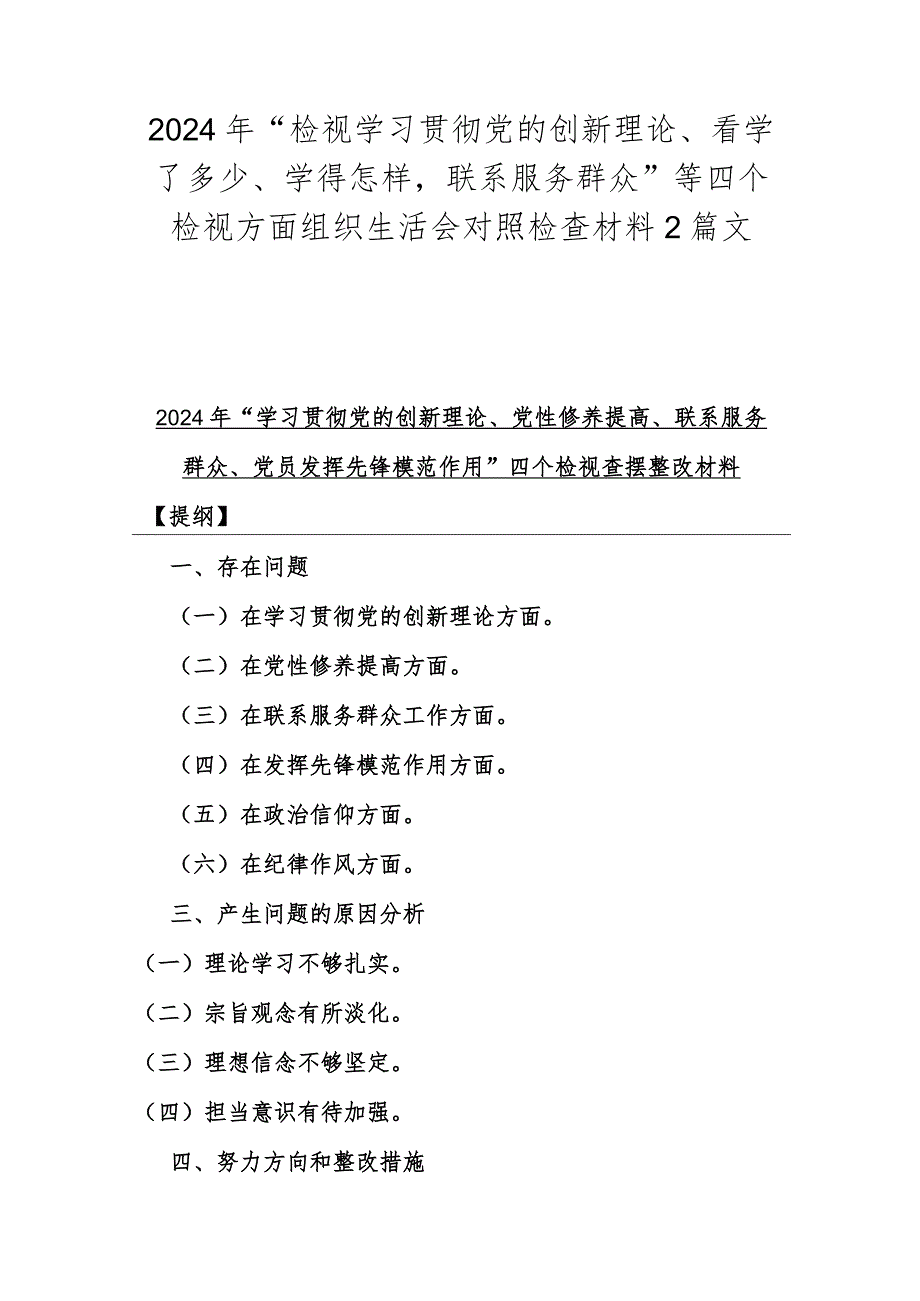 2024年“检视学习贯彻党的创新理论、看学了多少、学得怎样，联系服务群众”等四个检视方面组织生活会对照检查材料2篇文

2024年“学习贯彻党的创新理论、党性修养提高、联系服务群众、党员发挥先锋模范作用”四个检视查摆整改材料

【提纲】

一、存在问题

（一）在学习贯彻党的创新理论方面。

（二）在党性修养提高方面。

（三）在联系服务群众工作方面。

（四）在发挥先锋模范作用方面。

（五）在政治信仰方面。

（六）在纪律作风方面。

三、产生问题的原因分析

（一）理论学习不够扎实。

（二）宗旨观念有所淡化。

（三）理想信念不够坚定。

（四）担当意识有待加强。

四、努力方向和整改措施